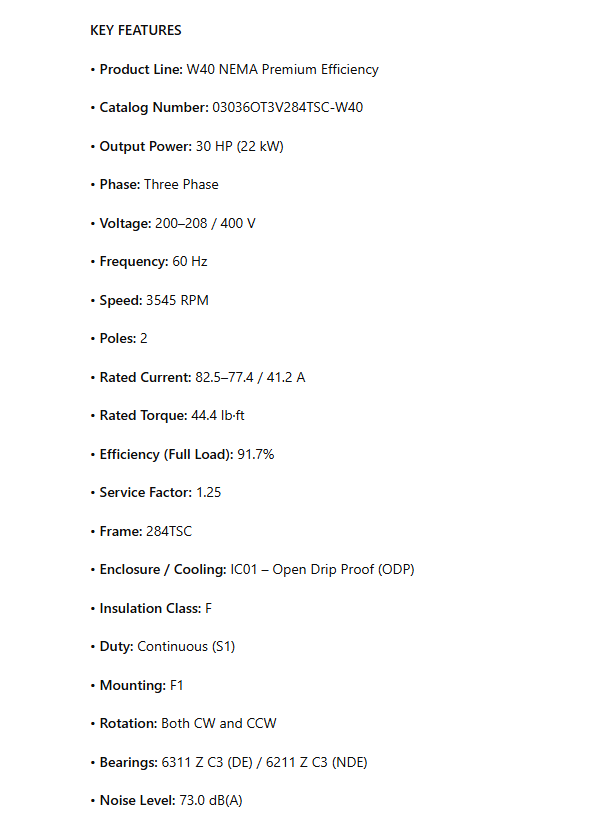 KEY FEATURES

• Product Line: W40 NEMA Premium Efficiency

• Catalog Number: 03036OT3V284TSC-W40

• Output Power: 30 HP (22 kW)

• Phase: Three Phase

• Voltage: 200–208 / 400 V

• Frequency: 60 Hz

• Speed: 3545 RPM

• Poles: 2

• Rated Current: 82.5–77.4 / 41.2 A

• Rated Torque: 44.4 lb·ft

• Efficiency (Full Load): 91.7%

• Service Factor: 1.25

• Frame: 284TSC

• Enclosure / Cooling: IC01 – Open Drip Proof (ODP)

• Insulation Class: F

• Duty: Continuous (S1)

• Mounting: F1

• Rotation: Both CW and CCW

• Bearings: 6311 Z C3 (DE) / 6211 Z C3 (NDE)

• Noise Level: 73.0 dB(A)